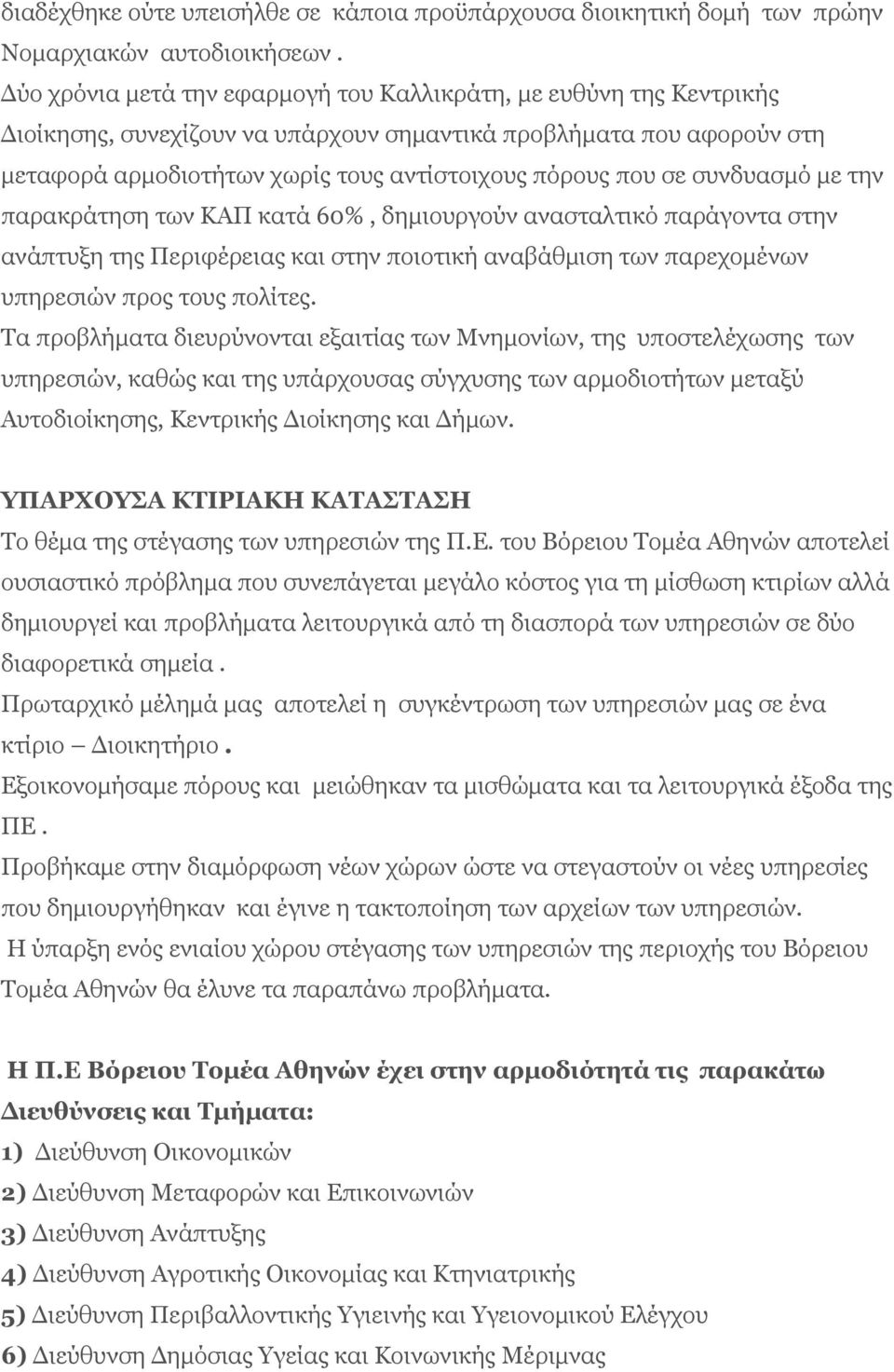 διαδέχθηκε ούτε υπεισήλθε σε κάποια προϋπάρχουσα διοικητική δομή των πρώην Νομαρχιακών αυτοδιοικήσεων .
Δύο χρόνια μετά την εφαρμογή του Καλλικράτη, με ευθύνη της Κεντρικής Διοίκησης, συνεχίζουν να υπάρχουν σημαντικά προβλήματα που αφορούν στη μεταφορά αρμοδιοτήτων χωρίς τους αντίστοιχους πόρους που σε συνδυασμό με την παρακράτηση των ΚΑΠ κατά 60% , δημιουργούν ανασταλτικό παράγοντα στην ανάπτυξη της Περιφέρειας και στην ποιοτική αναβάθμιση των παρεχομένων υπηρεσιών προς τους πολίτες.
Τα προβλήματα διευρύνονται εξαιτίας των Μνημονίων, της υποστελέχωσης των υπηρεσιών, καθώς και της υπάρχουσας σύγχυσης των αρμοδιοτήτων μεταξύ Αυτοδιοίκησης, Κεντρικής Διοίκησης και Δήμων.

ΥΠΑΡΧΟΥΣΑ ΚΤΙΡΙΑΚΗ ΚΑΤΑΣΤΑΣΗ
Το θέμα της στέγασης των υπηρεσιών της Π.Ε. του Βόρειου Τομέα Αθηνών αποτελεί ουσιαστικό πρόβλημα που συνεπάγεται μεγάλο κόστος για τη μίσθωση κτιρίων αλλά δημιουργεί και προβλήματα λειτουργικά από τη διασπορά των υπηρεσιών σε δύο διαφορετικά σημεία .
Πρωταρχικό μέλημά μας αποτελεί η συγκέντρωση των υπηρεσιών μας σε ένα κτίριο – Διοικητήριο .
Εξοικονομήσαμε πόρους και μειώθηκαν τα μισθώματα και τα λειτουργικά έξοδα της ΠΕ .
Προβήκαμε στην διαμόρφωση νέων χώρων ώστε να στεγαστούν οι νέες υπηρεσίες που δημιουργήθηκαν και έγινε η τακτοποίηση των αρχείων των υπηρεσιών.
Η ύπαρξη ενός ενιαίου χώρου στέγασης των υπηρεσιών της περιοχής του Βόρειου Τομέα Αθηνών θα έλυνε τα παραπάνω προβλήματα.

Η Π.Ε Βόρειου Τομέα Αθηνών έχει στην αρμοδιότητά τις παρακάτω Διευθύνσεις και Τμήματα:
1) Διεύθυνση Οικονομικών
2) Διεύθυνση Μεταφορών και Επικοινωνιών
3) Διεύθυνση Ανάπτυξης
4) Διεύθυνση Αγροτικής Οικονομίας και Κτηνιατρικής
5) Διεύθυνση Περιβαλλοντικής Υγιεινής και Υγειονομικού Ελέγχου
6) Διεύθυνση Δημόσιας Υγείας και Κοινωνικής Μέριμνας